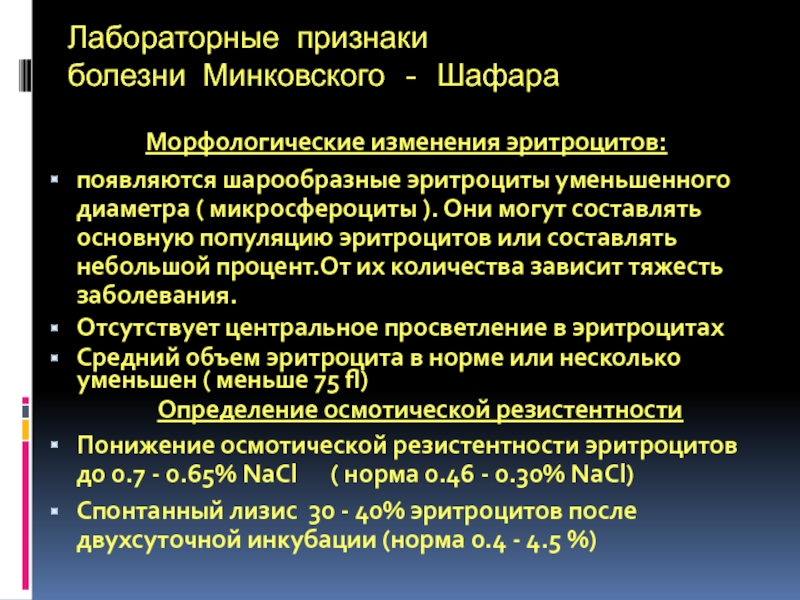 Лабораторные признаки болезни Минковского - Шафара

Морфологические изменения эритроцитов:

появляются шарообразные эритроциты уменьшенного диаметра ( микросфероциты ). Они могут составлять основную популяцию эритроцитов или составлять небольшой процент.От их количества зависит тяжесть заболевания.

Отсутствует центральное просветление в эритроцитах

Средний объем эритроцита в норме или несколько уменьшен ( меньше 75 fl)

Определение осмотической резистентности

Понижение осмотической резистентности эритроцитов до 0.7 - 0.65% NaCl ( норма 0.46 - 0.30% NaCl)

Спонтанный лизис 30 - 40% эритроцитов после двухсуточной инкубации (норма 0.4 - 4.5 %)